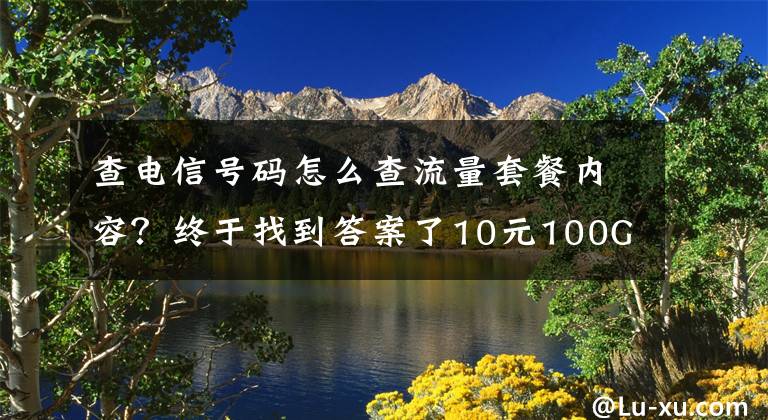 查电信号码怎么查流量套餐内容？终于找到答案了10元100G

@Lu-xu.com